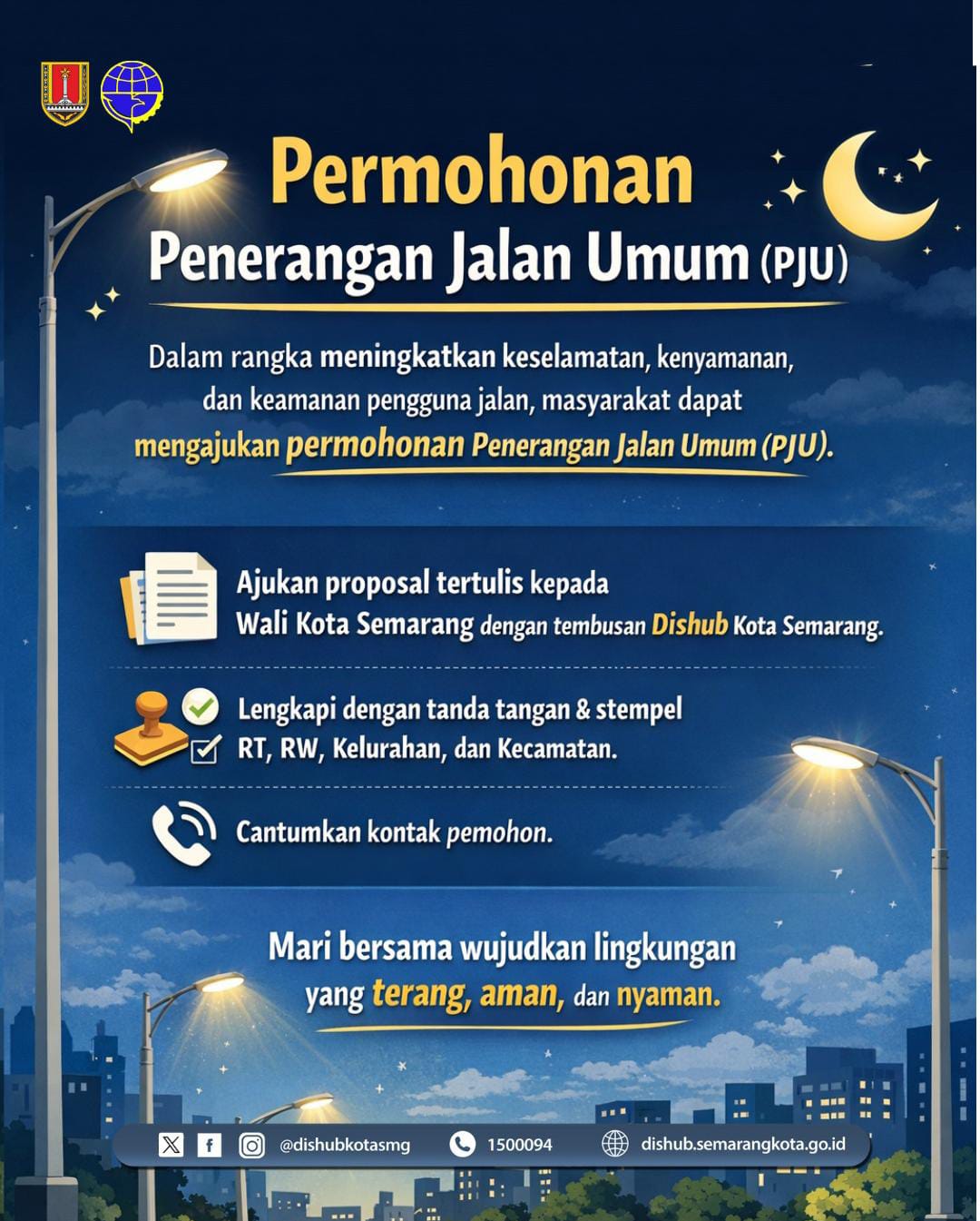 Permohonan
Penerangan Jalan Umum (PJU)

Dalam rangka meningkatkan keselamatan, kenyamanan, dan keamanan pengguna jalan, masyarakat dapat mengajukan permohonan Penerangan Jalan Umum (PJU).

Ajukan proposal tertulis kepada Wali Kota Semarang dengan tembusan Dishub Kota Semarang.

Lengkapi dengan tanda tangan & stempel RT, RW, Kelurahan, dan Kecamatan.

Cantumkan kontak pemohon.

Mari bersama wujudkan lingkungan yang terang, aman, dan nyaman.

@dishubkotasmg 1500094 dishub.semarangkota.go.id